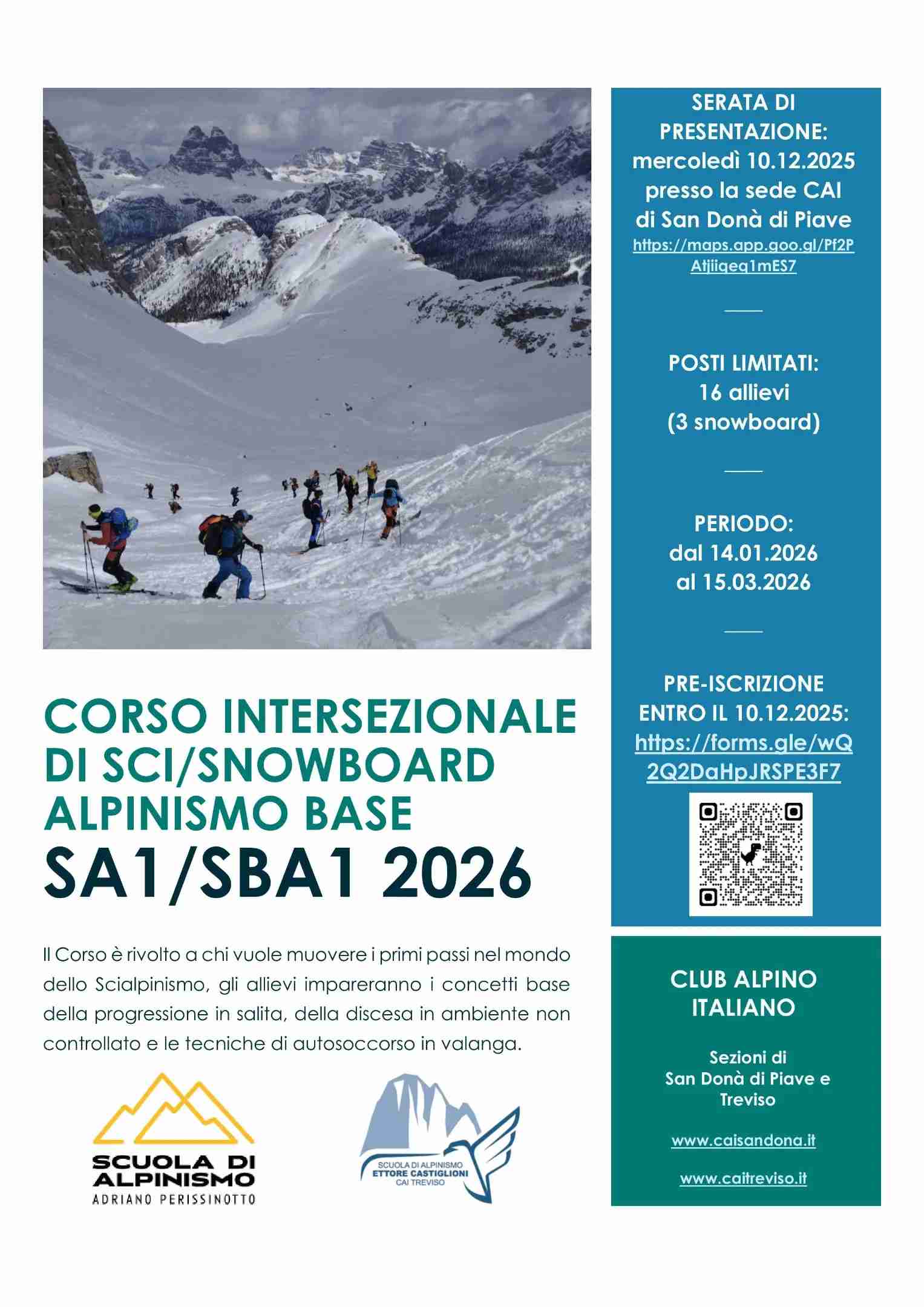 CORSO INTERSEZIONALE DI SCI/SNOWBOARD ALPINISMO BASE
SA1/SBA1 2026

Il Corso è rivolto a chi vuole muovere i primi passi nel mondo dello Scialpinismo, gli allievi impareranno i concetti base della progressione in salita, della discesa in ambiente non controllato e le tecniche di autosoccorso in valanga.

SCUOLA DI ALPINISMO
ADRIANO PERISSINOTTO

SCUOLA DI ALPINISMO
ETTORE CASTIGLIONI
CAI TREVISO

SERATA DI PRESENTAZIONE:
mercoledì 10.12.2025
presso la sede CAI
di San Donà di Piave
https://maps.app.goo.gl/Pf2PAtjiiqeq1mES7

POSTI LIMITATI:
16 allievi
(3 snowboard)

PERIODO:
dal 14.01.2026
al 15.03.2026

PRE-ISCRIZIONE
ENTRO IL 10.12.2025:
https://forms.gle/wQ2Q2DaHpJRSPE3F7

CLUB ALPINO
ITALIANO

Sezioni di
San Donà di Piave e
Treviso

www.caisandona.it

www.caitreviso.it